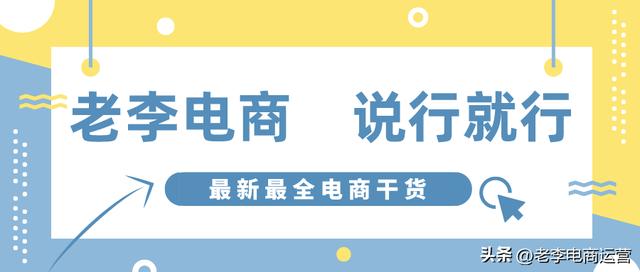 老李电商　说行就行

最新最全电商干货

头条 @老李电商运营